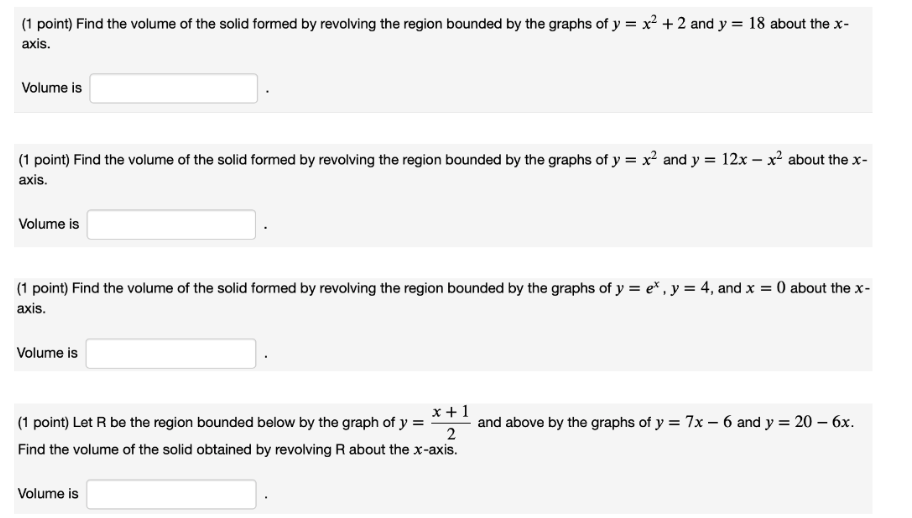 (1 point) Find the volume of the solid formed by revolving the region bounded by the graphs of $y = x^2 + 2$ and $y = 18$ about the $x$-axis.

Volume is .

(1 point) Find the volume of the solid formed by revolving the region bounded by the graphs of $y = x^2$ and $y = 12x - x^2$ about the $x$-axis.

Volume is .

(1 point) Find the volume of the solid formed by revolving the region bounded by the graphs of $y = e^x$, $y = 4$, and $x = 0$ about the $x$-axis.

Volume is .

(1 point) Let R be the region bounded below by the graph of $y = \frac{x+1}{2}$ and above by the graphs of $y = 7x - 6$ and $y = 20 - 6x$. Find the volume of the solid obtained by revolving R about the $x$-axis.

Volume is .